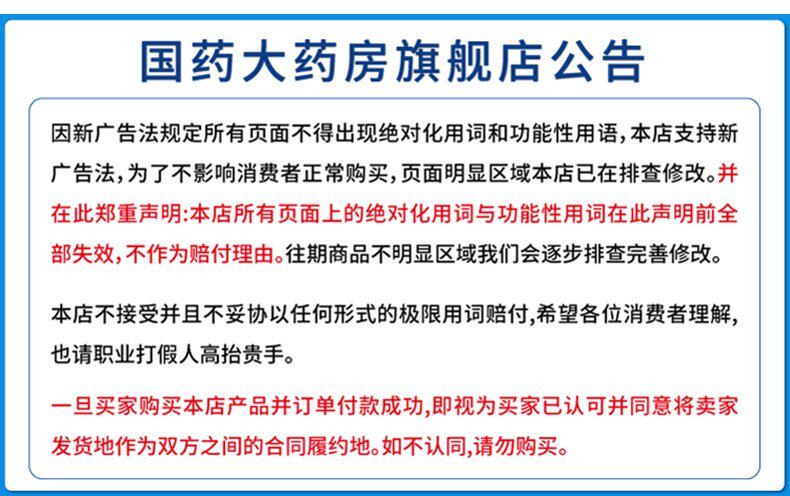 国药大药房旗舰店公告

因新广告法规定所有页面不得出现绝对化用词和功能性用语，本店支持新广告法，为了不影响消费者正常购买，页面明显区域本店已在排查修改。并在此郑重声明:本店所有页面上的绝对化用词与功能性用词在此声明前全部失效，不作为赔付理由。往期商品不明显区域我们会逐步排查完善修改。

本店不接受并且不妥协以任何形式的极限用词赔付,希望各位消费者理解,也请职业打假人高抬贵手。

一旦买家购买本店产品并订单付款成功,即视为买家已认可并同意将卖家发货地作为双方之间的合同履约地。如不认同,请勿购买。